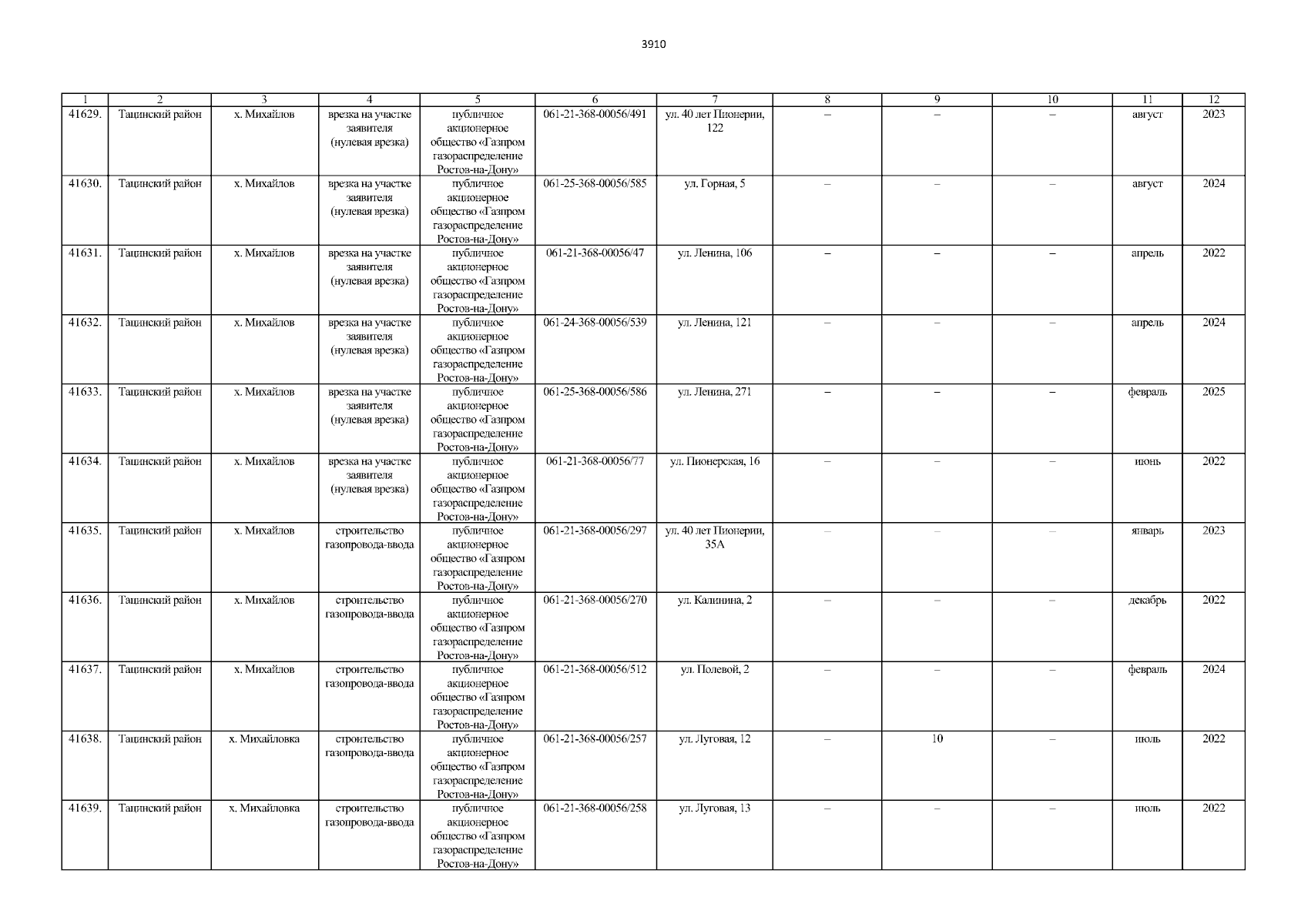 3910

| 1 | 2 | 3 | 4 | 5 | 6 | 7 | 8 | 9 | 10 | 11 | 12 |
|---|---|---|---|---|---|---|---|---|---|---|---|
| 41629. | Тацинский район | х. Михайлов | врезка на участке заявителя (нулевая врезка) | публичное акционерное общество «Газпром газораспределение Ростов-на-Дону» | 061-21-368-00056/491 | ул. 40 лет Пионерии, 122 | – | – | – | август | 2023 |
| 41630. | Тацинский район | х. Михайлов | врезка на участке заявителя (нулевая врезка) | публичное акционерное общество «Газпром газораспределение Ростов-на-Дону» | 061-25-368-00056/585 | ул. Горная, 5 | – | – | – | август | 2024 |
| 41631. | Тацинский район | х. Михайлов | врезка на участке заявителя (нулевая врезка) | публичное акционерное общество «Газпром газораспределение Ростов-на-Дону» | 061-21-368-00056/47 | ул. Ленина, 106 | – | – | – | апрель | 2022 |
| 41632. | Тацинский район | х. Михайлов | врезка на участке заявителя (нулевая врезка) | публичное акционерное общество «Газпром газораспределение Ростов-на-Дону» | 061-24-368-00056/539 | ул. Ленина, 121 | – | – | – | апрель | 2024 |
| 41633. | Тацинский район | х. Михайлов | врезка на участке заявителя (нулевая врезка) | публичное акционерное общество «Газпром газораспределение Ростов-на-Дону» | 061-25-368-00056/586 | ул. Ленина, 271 | – | – | – | февраль | 2025 |
| 41634. | Тацинский район | х. Михайлов | врезка на участке заявителя (нулевая врезка) | публичное акционерное общество «Газпром газораспределение Ростов-на-Дону» | 061-21-368-00056/77 | ул. Пионерская, 16 | – | – | – | июнь | 2022 |
| 41635. | Тацинский район | х. Михайлов | строительство газопровода-ввода | публичное акционерное общество «Газпром газораспределение Ростов-на-Дону» | 061-21-368-00056/297 | ул. 40 лет Пионерии, 35А | – | – | – | январь | 2023 |
| 41636. | Тацинский район | х. Михайлов | строительство газопровода-ввода | публичное акционерное общество «Газпром газораспределение Ростов-на-Дону» | 061-21-368-00056/270 | ул. Калинина, 2 | – | – | – | декабрь | 2022 |
| 41637. | Тацинский район | х. Михайлов | строительство газопровода-ввода | публичное акционерное общество «Газпром газораспределение Ростов-на-Дону» | 061-21-368-00056/512 | ул. Полевой, 2 | – | – | – | февраль | 2024 |
| 41638. | Тацинский район | х. Михайловка | строительство газопровода-ввода | публичное акционерное общество «Газпром газораспределение Ростов-на-Дону» | 061-21-368-00056/257 | ул. Луговая, 12 | – | 10 | – | июль | 2022 |
| 41639. | Тацинский район | х. Михайловка | строительство газопровода-ввода | публичное акционерное общество «Газпром газораспределение Ростов-на-Дону» | 061-21-368-00056/258 | ул. Луговая, 13 | – | – | – | июль | 2022 |